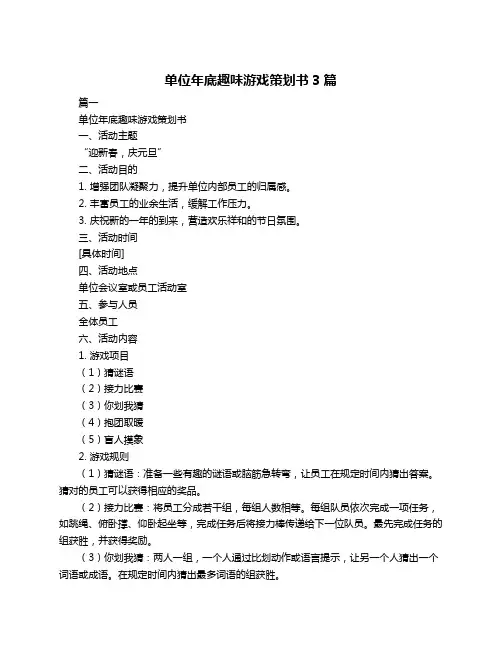 单位年底趣味游戏策划书 3 篇

篇一

单位年底趣味游戏策划书

一、活动主题

“迎新春，庆元旦”

二、活动目的

1. 增强团队凝聚力，提升单位内部员工的归属感。

2. 丰富员工的业余生活，缓解工作压力。

3. 庆祝新的一年的到来，营造欢乐祥和的节日氛围。

三、活动时间

[具体时间]

四、活动地点

单位会议室或员工活动室

五、参与人员

全体员工

六、活动内容

1. 游戏项目

（1）猜谜语

（2）接力比赛

（3）你划我猜

（4）抱团取暖

（5）盲人摸象

2. 游戏规则

（1）猜谜语：准备一些有趣的谜语或脑筋急转弯，让员工在规定时间内猜出答案。猜对的员工可以获得相应的奖品。

（2）接力比赛：将员工分成若干组，每组人数相等。每组队员依次完成一项任务，如跳绳、俯卧撑、仰卧起坐等，完成任务后将接力棒传递给下一位队员。最先完成任务的组获胜，并获得奖励。

（3）你划我猜：两人一组，一个人通过比划动作或语言提示，让另一个人猜出一个词语或成语。在规定时间内猜出最多词语的组获胜。